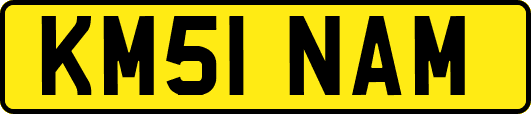 KM51 NAM